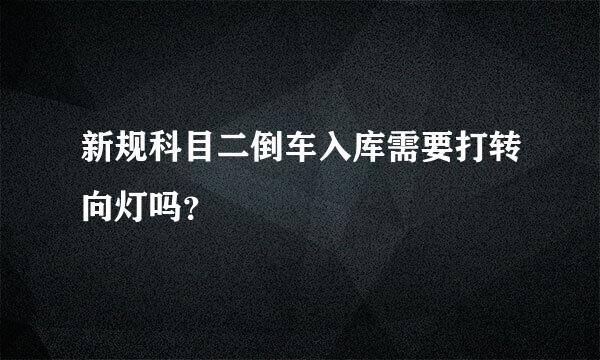 新规科目二倒车入库需要打转向灯吗?